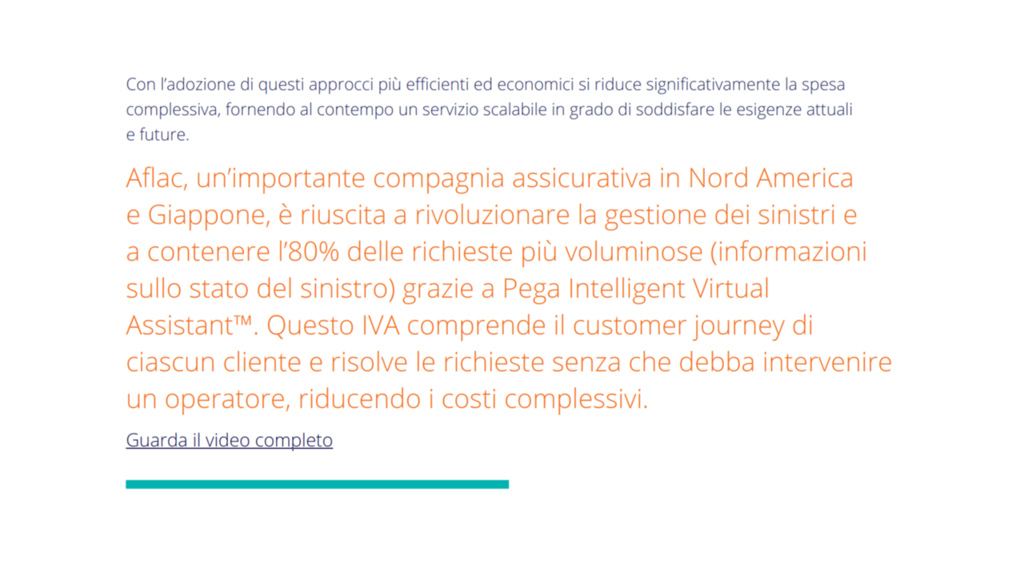 Con l'adozione di questi approcci più efficienti ed economici si riduce significativamente la spesa complessiva, fornendo al contempo un servizio scalabile in grado di soddisfare le esigenze attuali e future.

Aflac, un'importante compagnia assicurativa in Nord America e Giappone, è riuscita a rivoluzionare la gestione dei sinistri e a contenere l'80% delle richieste più voluminose (informazioni sullo stato del sinistro) grazie a Pega Intelligent Virtual Assistant™. Questo IVA comprende il customer journey di ciascun cliente e risolve le richieste senza che debba intervenire un operatore, riducendo i costi complessivi.

Guarda il video completo